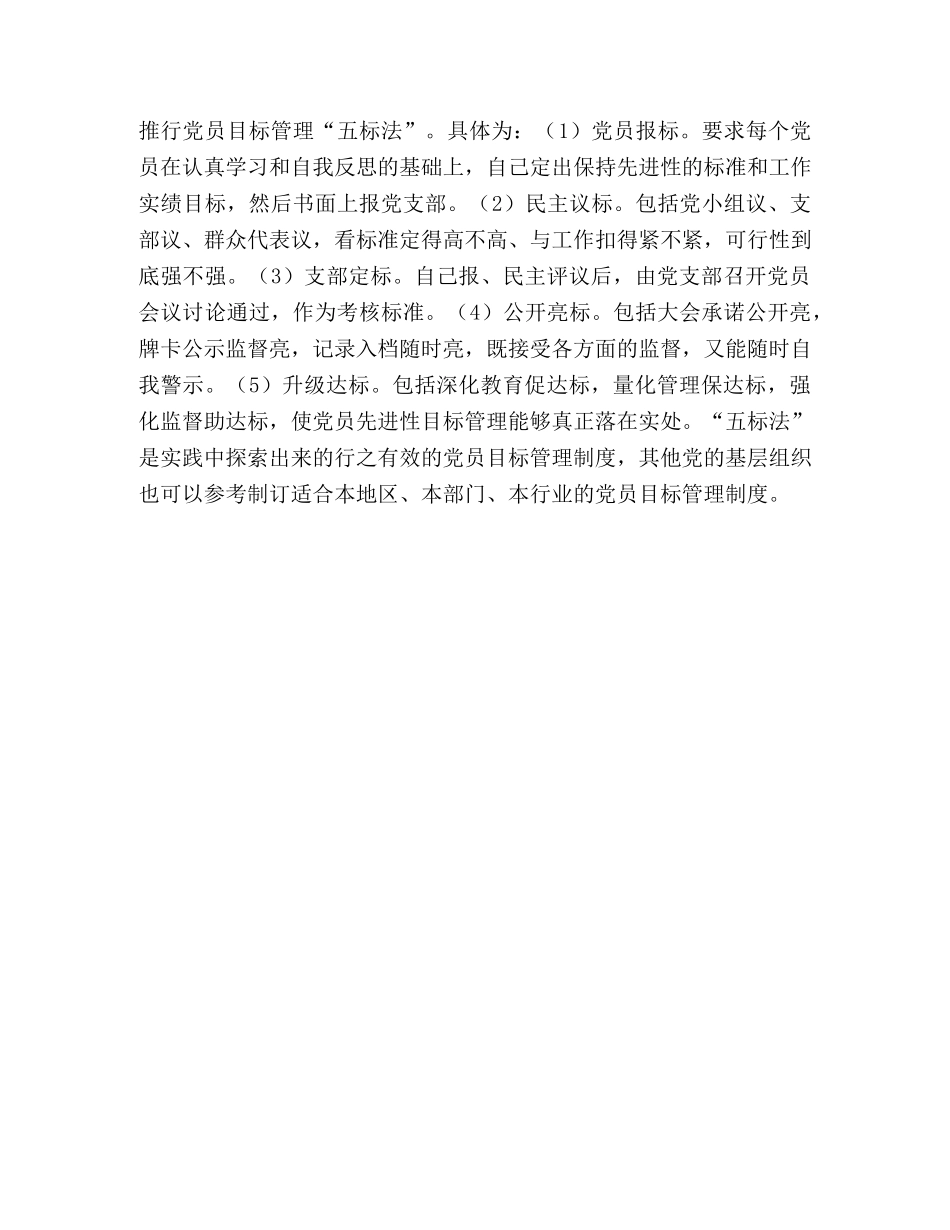 推行党员目标管理“五标法”。具体为：（1）党员报标。要求每个党员在认真学习和自我反思的基础上，自己定出保持先进性的标准和工作实绩目标，然后书面上报党支部。（2）民主议标。包括党小组议、支部议、群众代表议，看标准定得高不高、与工作扣得紧不紧，可行性到底强不强。（3）支部定标。自己报、民主评议后，由党支部召开党员会议讨论通过，作为考核标准。（4）公开亮标。包括大会承诺公开亮，牌卡公示监督亮，记录入档随时亮，既接受各方面的监督，又能随时自我警示。（5）升级达标。包括深化教育促达标，量化管理保达标，强化监督助达标，使党员先进性目标管理能够真正落在实处。“五标法”是实践中探索出来的行之有效的党员目标管理制度，其他党的基层组织也可以参考制订适合本地区、本部门、本行业的党员目标管理制度。